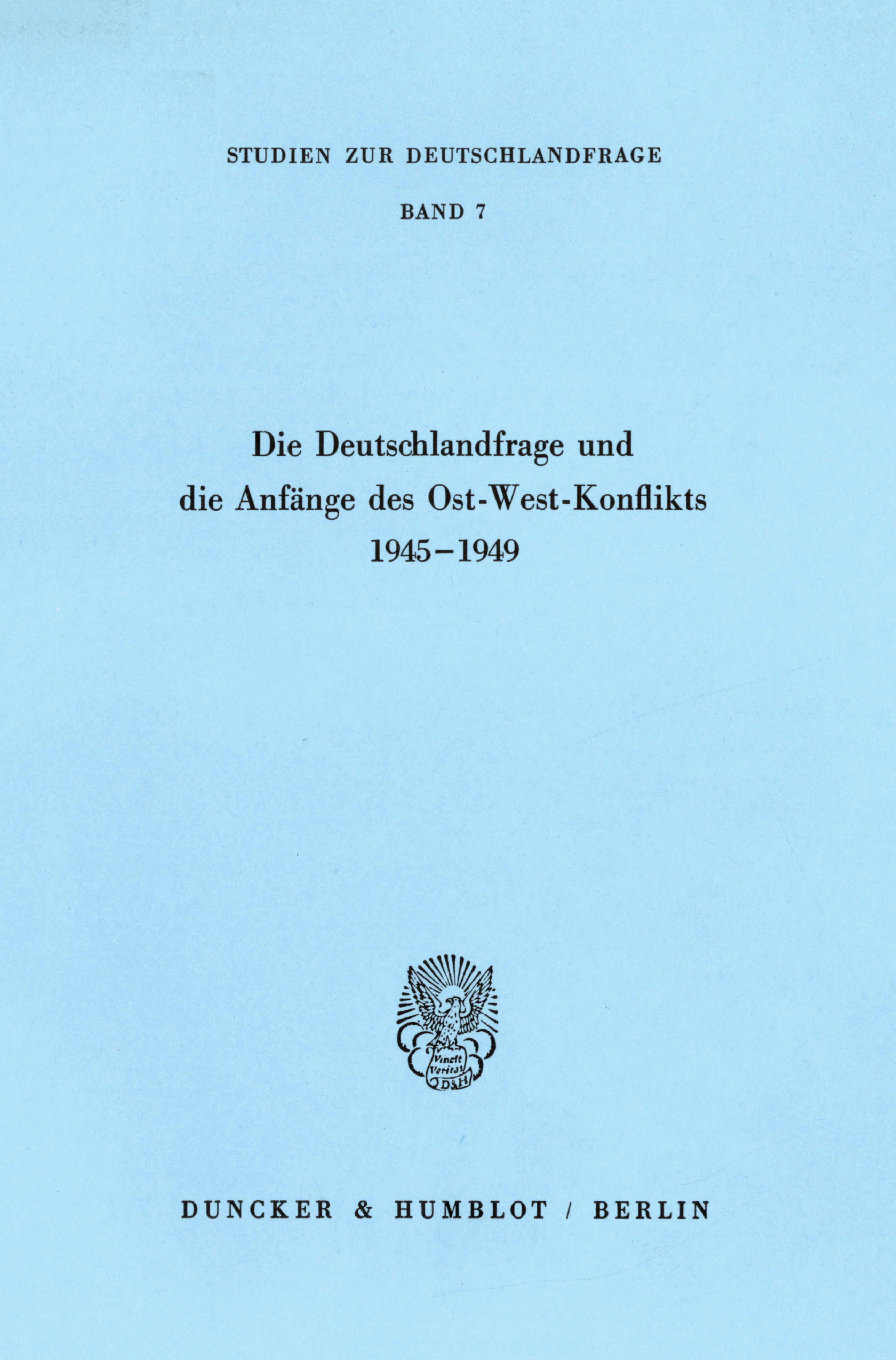 STUDIEN ZUR DEUTSCHLANDFRAGE

BAND 7

Die Deutschlandfrage und
die Anfänge des Ost-West-Konflikts
1945–1949

Vincit Veritas D&H

DUNCKER & HUMBLOT / BERLIN